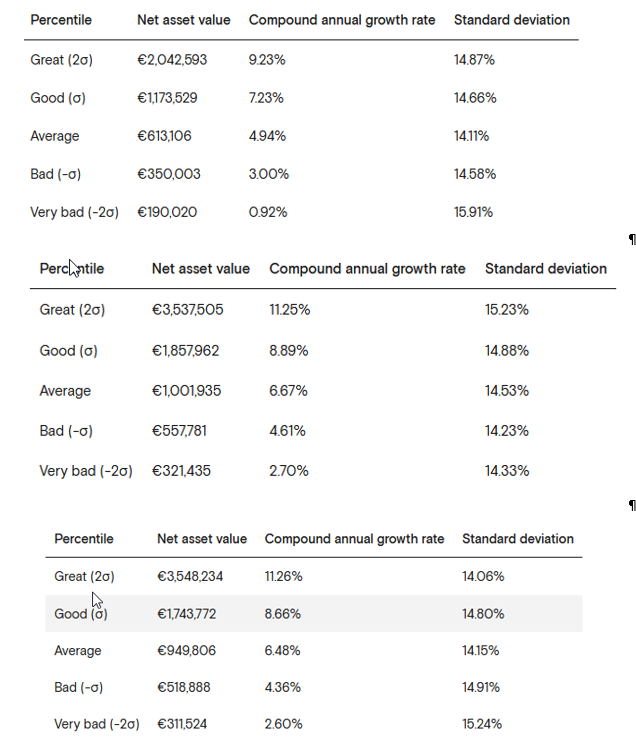 | Percentile | Net asset value | Compound annual growth rate | Standard deviation |
|---|---|---|---|
| Great (2σ) | €2,042,593 | 9.23% | 14.87% |
| Good (σ) | €1,173,529 | 7.23% | 14.66% |
| Average | €613,106 | 4.94% | 14.11% |
| Bad (-σ) | €350,003 | 3.00% | 14.58% |
| Very bad (-2σ) | €190,020 | 0.92% | 15.91% |

¶

| Percentile | Net asset value | Compound annual growth rate | Standard deviation |
|---|---|---|---|
| Great (2σ) | €3,537,505 | 11.25% | 15.23% |
| Good (σ) | €1,857,962 | 8.89% | 14.88% |
| Average | €1,001,935 | 6.67% | 14.53% |
| Bad (-σ) | €557,781 | 4.61% | 14.23% |
| Very bad (-2σ) | €321,435 | 2.70% | 14.33% |

¶

| Percentile | Net asset value | Compound annual growth rate | Standard deviation |
|---|---|---|---|
| Great (2σ) | €3,548,234 | 11.26% | 14.06% |
| Good (σ) | €1,743,772 | 8.66% | 14.80% |
| Average | €949,806 | 6.48% | 14.15% |
| Bad (-σ) | €518,888 | 4.36% | 14.91% |
| Very bad (-2σ) | €311,524 | 2.60% | 15.24% |